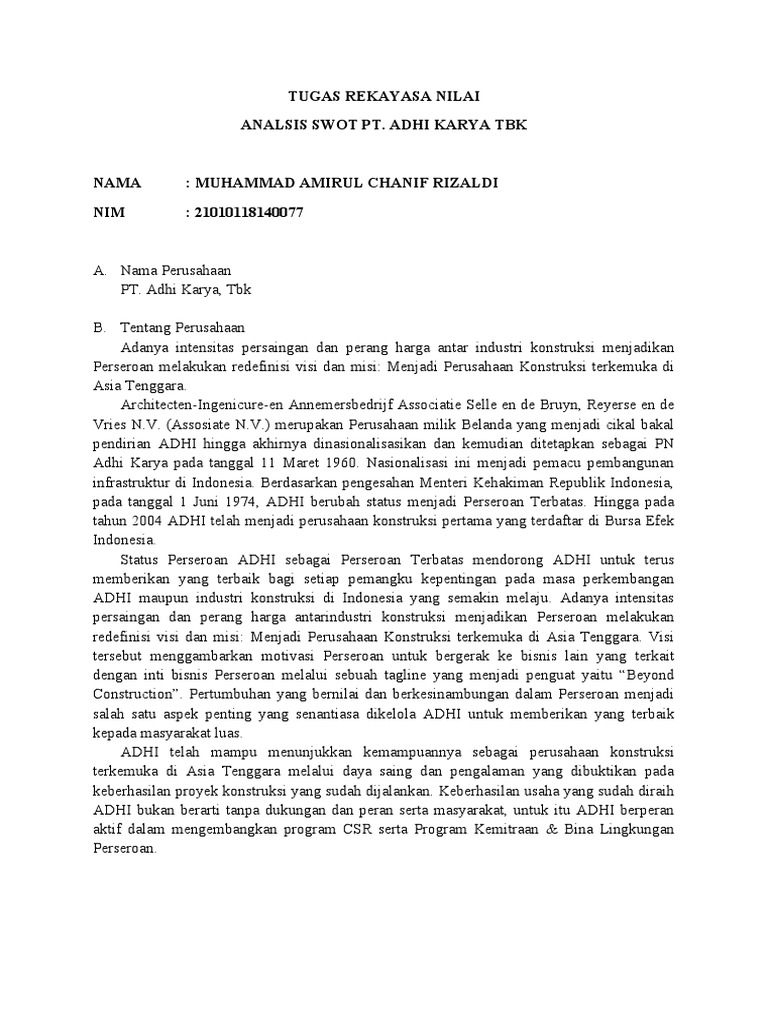 TUGAS REKAYASA NILAI

ANALSIS SWOT PT. ADHI KARYA TBK

NAMA : MUHAMMAD AMIRUL CHANIF RIZALDI

NIM : 21010118140077

A. Nama Perusahaan
PT. Adhi Karya, Tbk

B. Tentang Perusahaan
Adanya intensitas persaingan dan perang harga antar industri konstruksi menjadikan Perseroan melakukan redefinisi visi dan misi: Menjadi Perusahaan Konstruksi terkemuka di Asia Tenggara.

Architecten-Ingenicure-en Annemersbedrijf Associatie Selle en de Bruyn, Reyerse en de Vries N.V. (Assosiate N.V.) merupakan Perusahaan milik Belanda yang menjadi cikal bakal pendirian ADHI hingga akhirnya dinasionalisasikan dan kemudian ditetapkan sebagai PN Adhi Karya pada tanggal 11 Maret 1960. Nasionalisasi ini menjadi pemacu pembangunan infrastruktur di Indonesia. Berdasarkan pengesahan Menteri Kehakiman Republik Indonesia, pada tanggal 1 Juni 1974, ADHI berubah status menjadi Perseroan Terbatas. Hingga pada tahun 2004 ADHI telah menjadi perusahaan konstruksi pertama yang terdaftar di Bursa Efek Indonesia.

Status Perseroan ADHI sebagai Perseroan Terbatas mendorong ADHI untuk terus memberikan yang terbaik bagi setiap pemangku kepentingan pada masa perkembangan ADHI maupun industri konstruksi di Indonesia yang semakin melaju. Adanya intensitas persaingan dan perang harga antarindustri konstruksi menjadikan Perseroan melakukan redefinisi visi dan misi: Menjadi Perusahaan Konstruksi terkemuka di Asia Tenggara. Visi tersebut menggambarkan motivasi Perseroan untuk bergerak ke bisnis lain yang terkait dengan inti bisnis Perseroan melalui sebuah tagline yang menjadi penguat yaitu “Beyond Construction”. Pertumbuhan yang bernilai dan berkesinambungan dalam Perseroan menjadi salah satu aspek penting yang senantiasa dikelola ADHI untuk memberikan yang terbaik kepada masyarakat luas.

ADHI telah mampu menunjukkan kemampuannya sebagai perusahaan konstruksi terkemuka di Asia Tenggara melalui daya saing dan pengalaman yang dibuktikan pada keberhasilan proyek konstruksi yang sudah dijalankan. Keberhasilan usaha yang sudah diraih ADHI bukan berarti tanpa dukungan dan peran serta masyarakat, untuk itu ADHI berperan aktif dalam mengembangkan program CSR serta Program Kemitraan & Bina Lingkungan Perseroan.